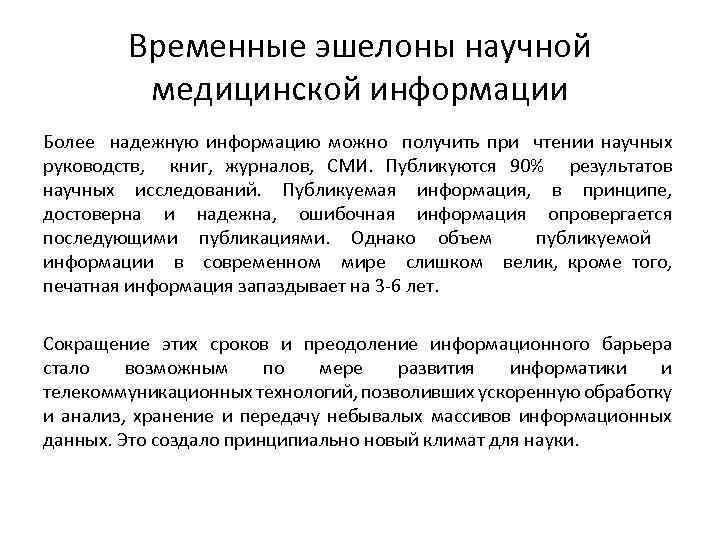 Временные эшелоны научной медицинской информации

Более надежную информацию можно получить при чтении научных руководств, книг, журналов, СМИ. Публикуются 90% результатов научных исследований. Публикуемая информация, в принципе, достоверна и надежна, ошибочная информация опровергается последующими публикациями. Однако объем публикуемой информации в современном мире слишком велик, кроме того, печатная информация запаздывает на 3-6 лет.

Сокращение этих сроков и преодоление информационного барьера стало возможным по мере развития информатики и телекоммуникационных технологий, позволивших ускоренную обработку и анализ, хранение и передачу небывалых массивов информационных данных. Это создало принципиально новый климат для науки.